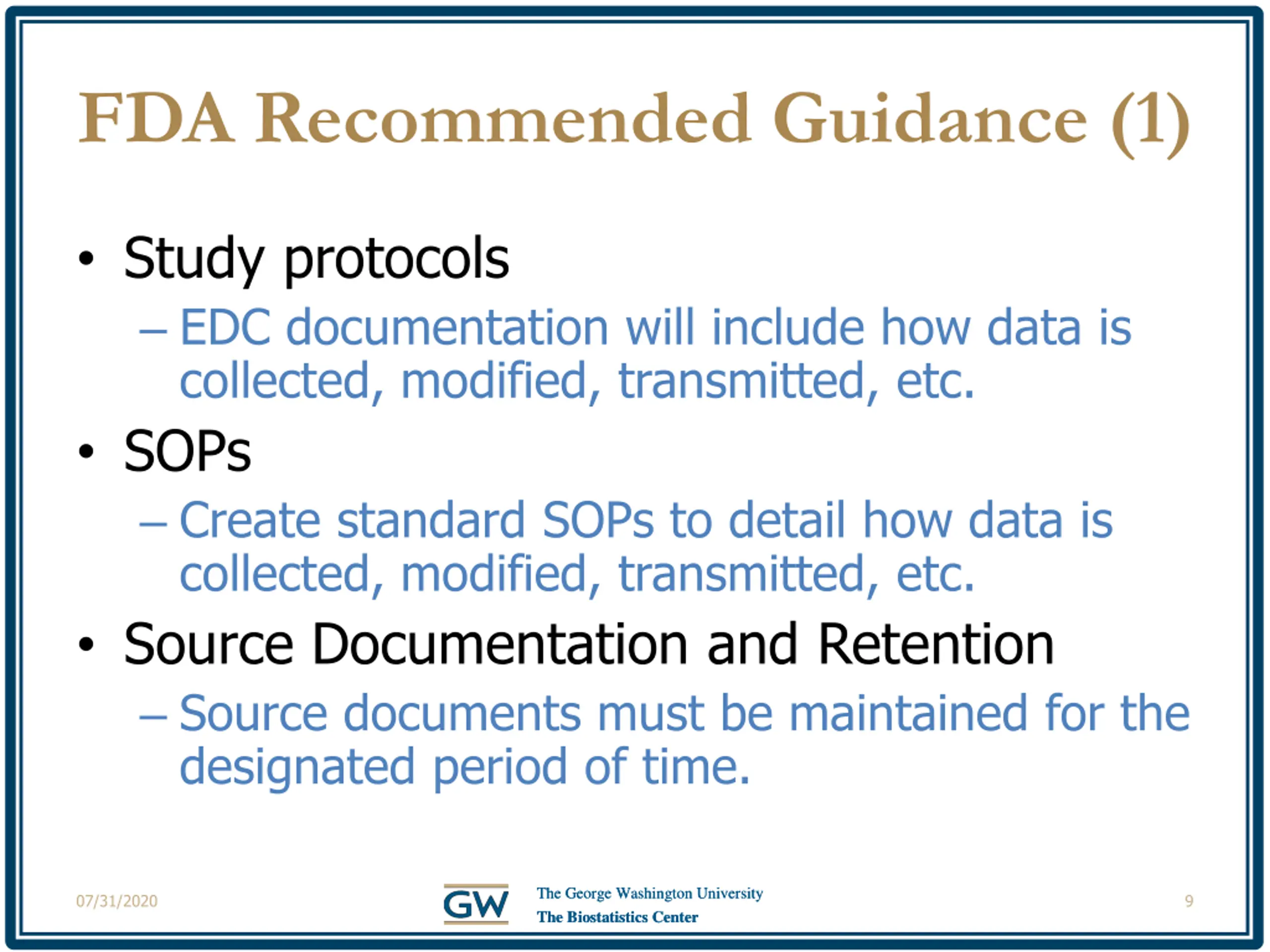 FDA Recommended Guidance (1)

• Study protocols
– EDC documentation will include how data is collected, modified, transmitted, etc.
• SOPs
– Create standard SOPs to detail how data is collected, modified, transmitted, etc.
• Source Documentation and Retention
– Source documents must be maintained for the designated period of time.

07/31/2020

GW The George Washington University
The Biostatistics Center

9